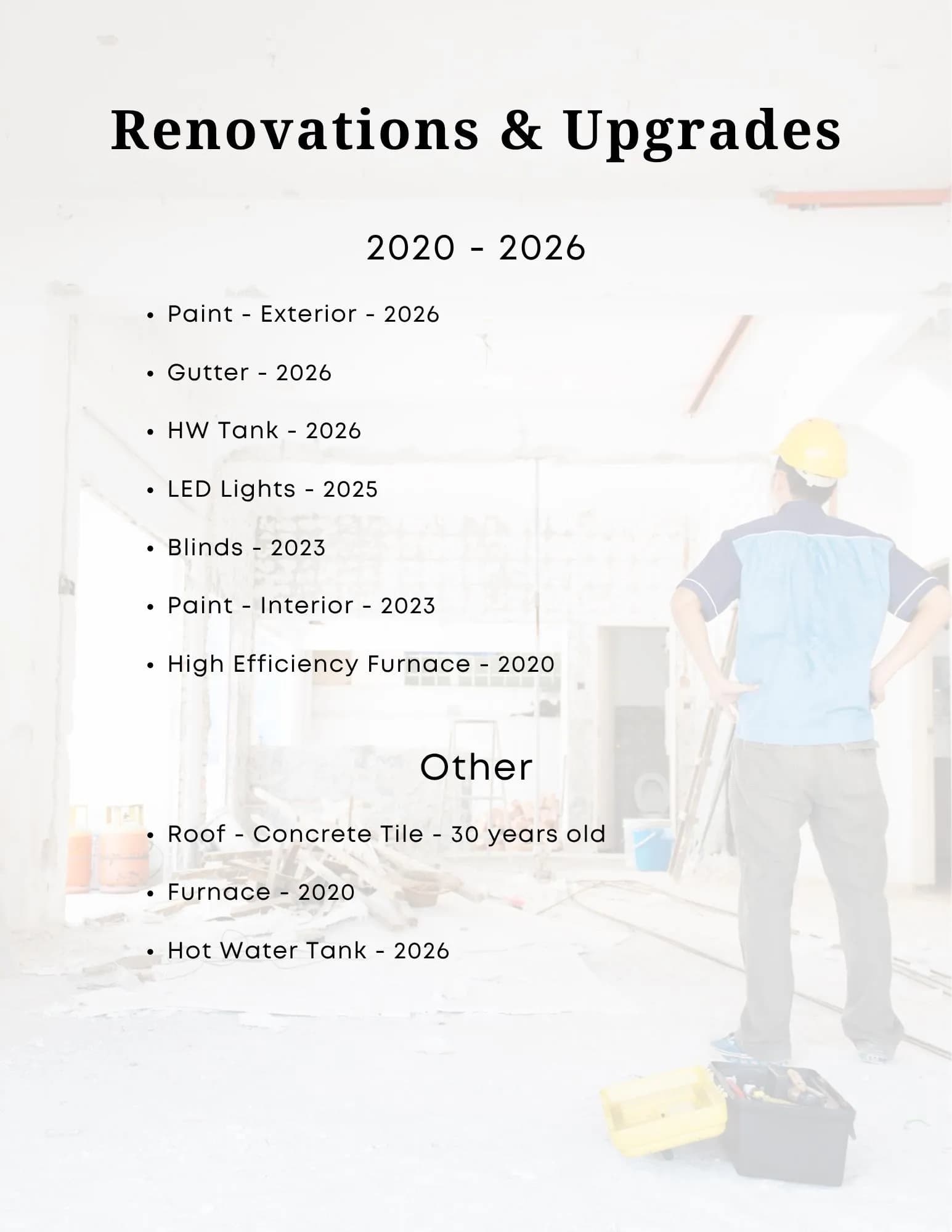 Renovations & Upgrades

2020 - 2026

• Paint - Exterior - 2026
• Gutter - 2026
• HW Tank - 2026
• LED Lights - 2025
• Blinds - 2023
• Paint - Interior - 2023
• High Efficiency Furnace - 2020

Other

• Roof - Concrete Tile - 30 years old
• Furnace - 2020
• Hot Water Tank - 2026